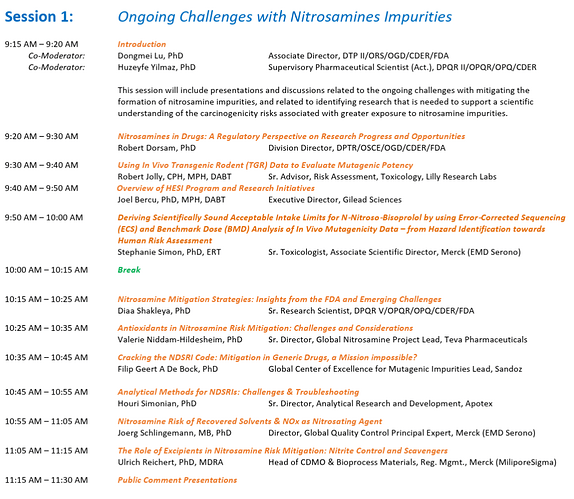 Session 1: Ongoing Challenges with Nitrosamines Impurities

9:15 AM – 9:20 AM Introduction
Co-Moderator: Dongmei Lu, PhD Associate Director, DTP II/ORS/OGD/CDER/FDA
Co-Moderator: Huzeyfe Yilmaz, PhD Supervisory Pharmaceutical Scientist (Act.), DPQR II/OPQR/OPQ/CDER

This session will include presentations and discussions related to the ongoing challenges with mitigating the formation of nitrosamine impurities, and related to identifying research that is needed to support a scientific understanding of the carcinogenicity risks associated with greater exposure to nitrosamine impurities.

9:20 AM – 9:30 AM Nitrosamines in Drugs: A Regulatory Perspective on Research Progress and Opportunities
Robert Dorsam, PhD Division Director, DPTR/OSCE/OGD/CDER/FDA

9:30 AM – 9:40 AM Using In Vivo Transgenic Rodent (TGR) Data to Evaluate Mutagenic Potency
Robert Jolly, CPH, MPH, DABT Sr. Advisor, Risk Assessment, Toxicology, Lilly Research Labs

9:40 AM – 9:50 AM Overview of HESI Program and Research Initiatives
Joel Bercu, PhD, MPH, DABT Executive Director, Gilead Sciences

9:50 AM – 10:00 AM Deriving Scientifically Sound Acceptable Intake Limits for N-Nitroso-Bisoprolol by using Error-Corrected Sequencing (ECS) and Benchmark Dose (BMD) Analysis of In Vivo Mutagenicity Data – from Hazard Identification towards Human Risk Assessment
Stephanie Simon, PhD, ERT Sr. Toxicologist, Associate Scientific Director, Merck (EMD Serono)

10:00 AM – 10:15 AM Break

10:15 AM – 10:25 AM Nitrosamine Mitigation Strategies: Insights from the FDA and Emerging Challenges
Diaa Shakleya, PhD Sr. Research Scientist, DPQR V/OPQR/OPQ/CDER/FDA

10:25 AM – 10:35 AM Antioxidants in Nitrosamine Risk Mitigation: Challenges and Considerations
Valerie Niddam-Hildesheim, PhD Sr. Director, Global Nitrosamine Project Lead, Teva Pharmaceuticals

10:35 AM – 10:45 AM Cracking the NDSRI Code: Mitigation in Generic Drugs, a Mission impossible?
Filip Geert A De Bock, PhD Global Center of Excellence for Mutagenic Impurities Lead, Sandoz

10:45 AM – 10:55 AM Analytical Methods for NDSRIs: Challenges & Troubleshooting
Houri Simonian, PhD Sr. Director, Analytical Research and Development, Apotex

10:55 AM – 11:05 AM Nitrosamine Risk of Recovered Solvents & NOx as Nitrosating Agent
Joerg Schlingemann, MB, PhD Director, Global Quality Control Principal Expert, Merck (EMD Serono)

11:05 AM – 11:15 AM The Role of Excipients in Nitrosamine Risk Mitigation: Nitrite Control and Scavengers
Ulrich Reichert, PhD, MDRA Head of CDMO & Bioprocess Materials, Reg. Mgmt., Merck (MiliporeSigma)

11:15 AM – 11:30 AM Public Comment Presentations